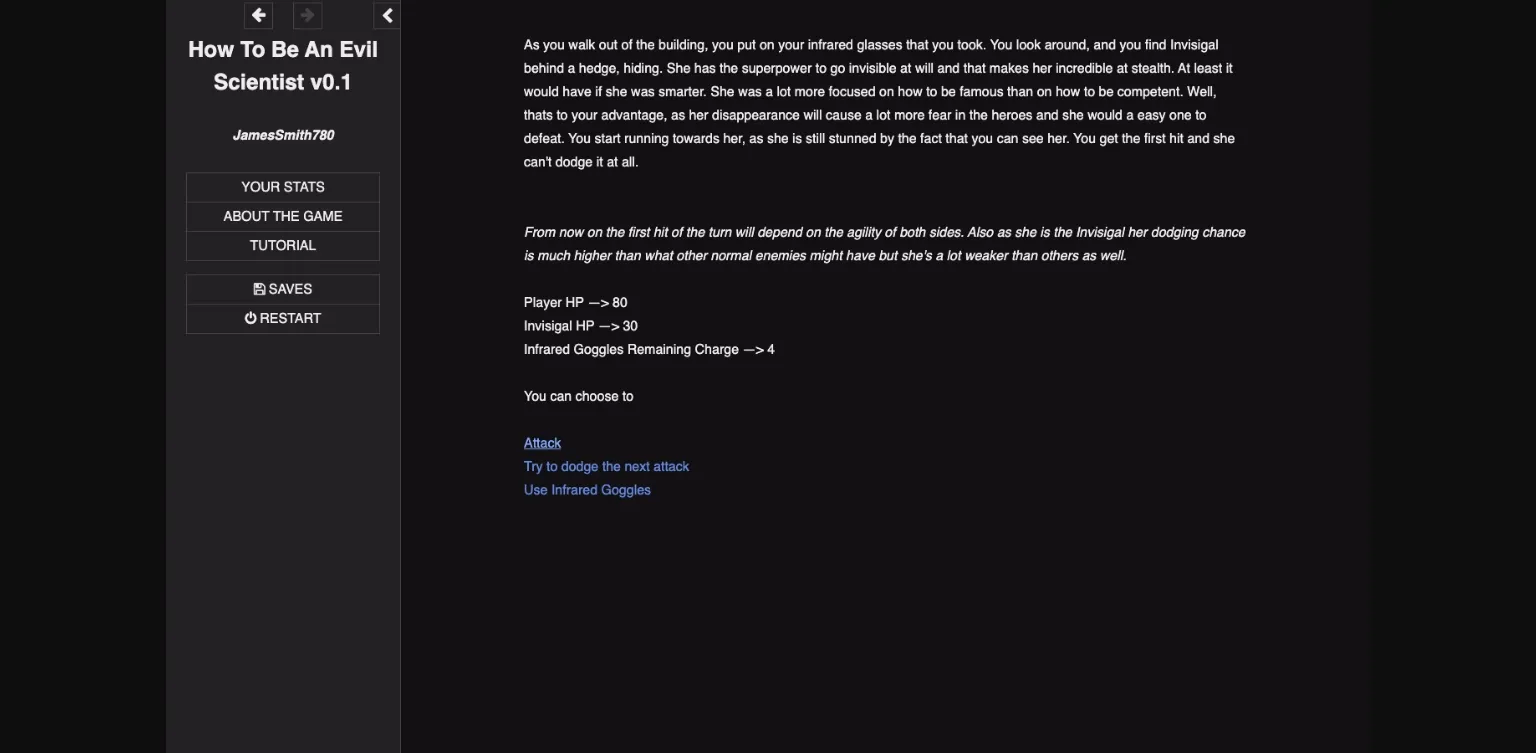 How To Be An Evil Scientist v0.1

JamesSmith780

YOUR STATS
ABOUT THE GAME
TUTORIAL

SAVES
RESTART

As you walk out of the building, you put on your infrared glasses that you took. You look around, and you find Invisigal behind a hedge, hiding. She has the superpower to go invisible at will and that makes her incredible at stealth. At least it would have if she was smarter. She was a lot more focused on how to be famous than on how to be competent. Well, thats to your advantage, as her disappearance will cause a lot more fear in the heroes and she would a easy one to defeat. You start running towards her, as she is still stunned by the fact that you can see her. You get the first hit and she can't dodge it at all.

From now on the first hit of the turn will depend on the agility of both sides. Also as she is the Invisigal her dodging chance is much higher than what other normal enemies might have but she's a lot weaker than others as well.

Player HP —> 80
Invisigal HP —> 30
Infrared Goggles Remaining Charge —> 4

You can choose to

Attack
Try to dodge the next attack
Use Infrared Goggles